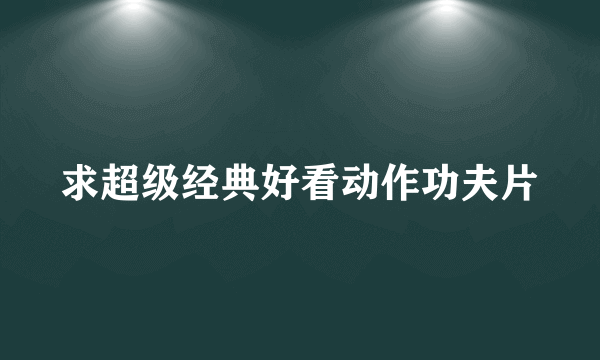 求超级经典好看动作功夫片